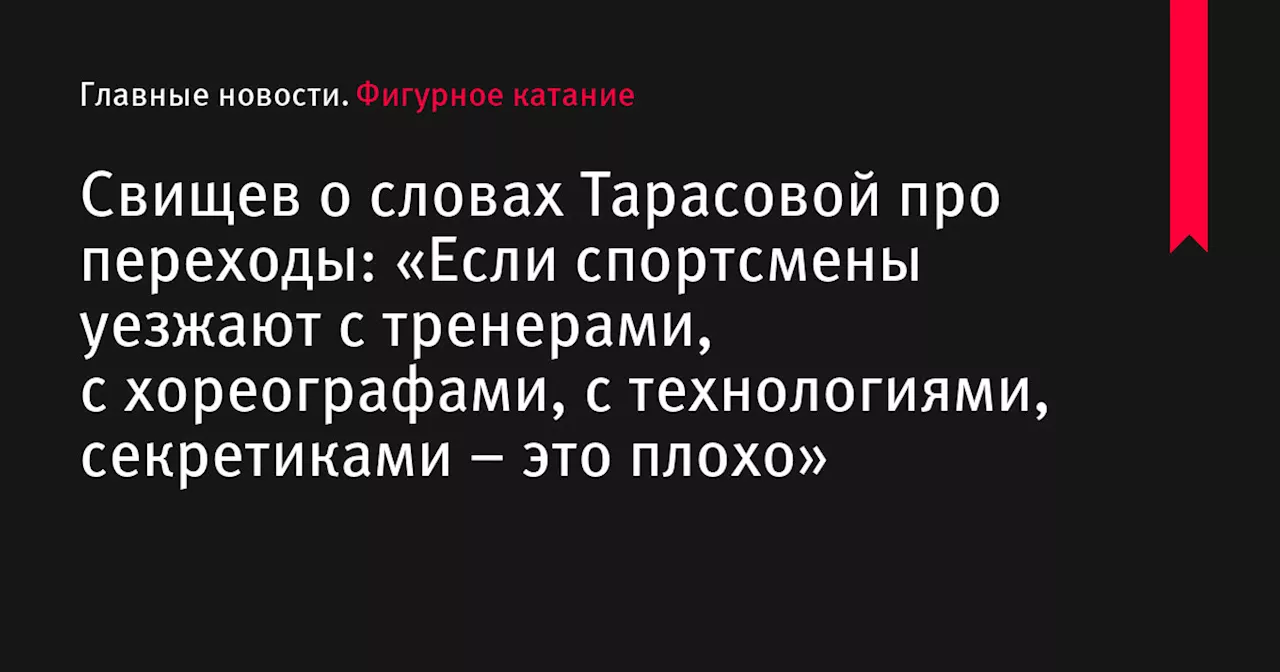 Главные новости. Фигурное катание

Свищев о словах Тарасовой про переходы: «Если спортсмены уезжают с тренерами, с хореографами, с технологиями, секретиками – это плохо»